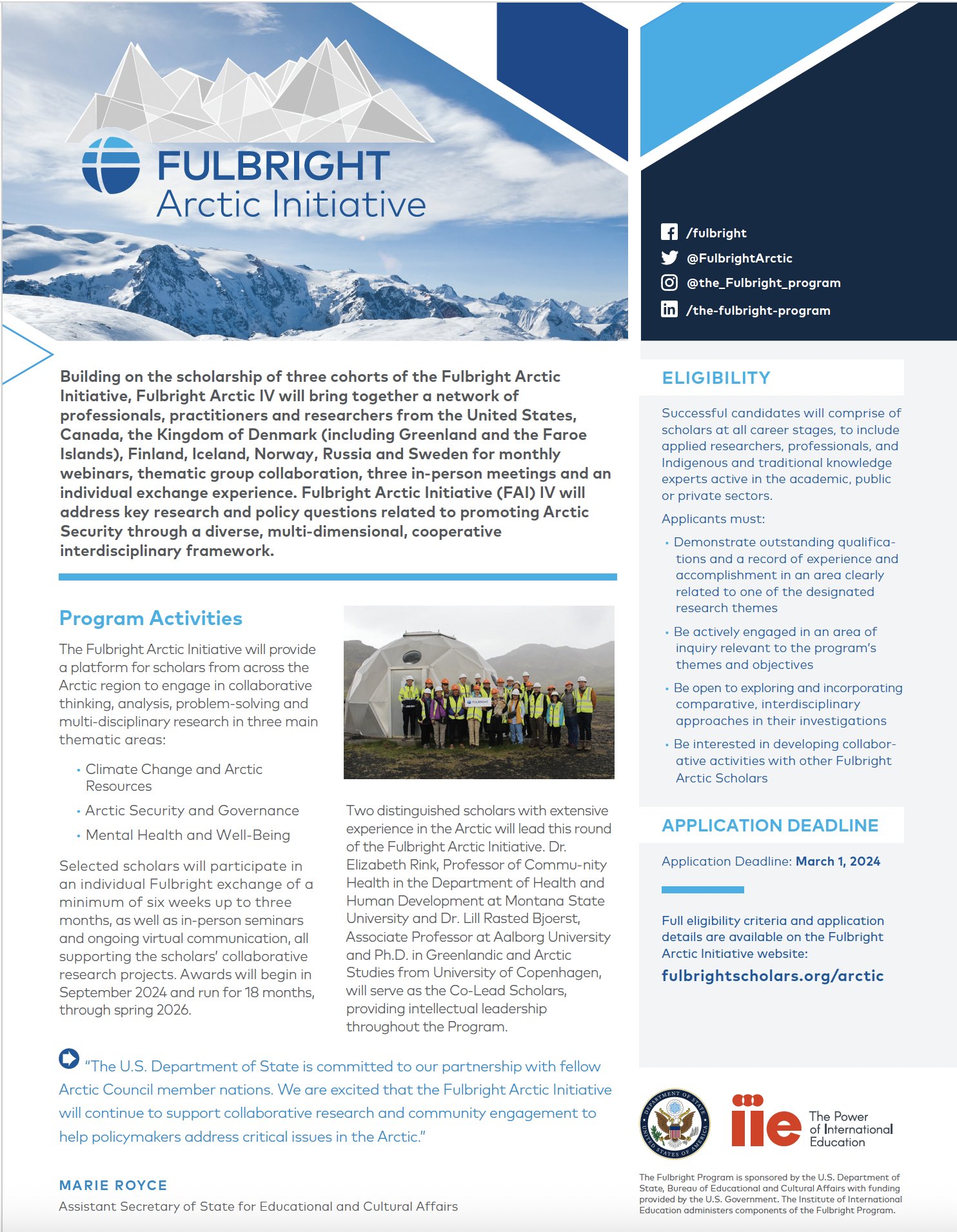 FULBRIGHT
Arctic Initiative

/fulbright
@FulbrightArctic
@the_Fulbright_program
/the-fulbright-program

Building on the scholarship of three cohorts of the Fulbright Arctic Initiative, Fulbright Arctic IV will bring together a network of professionals, practitioners and researchers from the United States, Canada, the Kingdom of Denmark (including Greenland and the Faroe Islands), Finland, Iceland, Norway, Russia and Sweden for monthly webinars, thematic group collaboration, three in-person meetings and an individual exchange experience. Fulbright Arctic Initiative (FAI) IV will address key research and policy questions related to promoting Arctic Security through a diverse, multi-dimensional, cooperative interdisciplinary framework.

Program Activities

The Fulbright Arctic Initiative will provide a platform for scholars from across the Arctic region to engage in collaborative thinking, analysis, problem-solving and multi-disciplinary research in three main thematic areas:

• Climate Change and Arctic Resources
• Arctic Security and Governance
• Mental Health and Well-Being

Selected scholars will participate in an individual Fulbright exchange of a minimum of six weeks up to three months, as well as in-person seminars and ongoing virtual communication, all supporting the scholars' collaborative research projects. Awards will begin in September 2024 and run for 18 months, through spring 2026.

FULBRIGHT

Two distinguished scholars with extensive experience in the Arctic will lead this round of the Fulbright Arctic Initiative. Dr. Elizabeth Rink, Professor of Commu-nity Health in the Department of Health and Human Development at Montana State University and Dr. Lill Rasted Bjoerst, Associate Professor at Aalborg University and Ph.D. in Greenlandic and Arctic Studies from University of Copenhagen, will serve as the Co-Lead Scholars, providing intellectual leadership throughout the Program.

"The U.S. Department of State is committed to our partnership with fellow Arctic Council member nations. We are excited that the Fulbright Arctic Initiative will continue to support collaborative research and community engagement to help policymakers address critical issues in the Arctic."

MARIE ROYCE
Assistant Secretary of State for Educational and Cultural Affairs

ELIGIBILITY

Successful candidates will comprise of scholars at all career stages, to include applied researchers, professionals, and Indigenous and traditional knowledge experts active in the academic, public or private sectors.

Applicants must:

• Demonstrate outstanding qualifications and a record of experience and accomplishment in an area clearly related to one of the designated research themes
• Be actively engaged in an area of inquiry relevant to the program's themes and objectives
• Be open to exploring and incorporating comparative, interdisciplinary approaches in their investigations
• Be interested in developing collaborative activities with other Fulbright Arctic Scholars

APPLICATION DEADLINE

Application Deadline: March 1, 2024

Full eligibility criteria and application details are available on the Fulbright Arctic Initiative website:
fulbrightscholars.org/arctic

DEPARTMENT OF STATE UNITED STATES OF AMERICA

iie The Power of International Education

The Fulbright Program is sponsored by the U.S. Department of State, Bureau of Educational and Cultural Affairs with funding provided by the U.S. Government. The Institute of International Education administers components of the Fulbright Program.